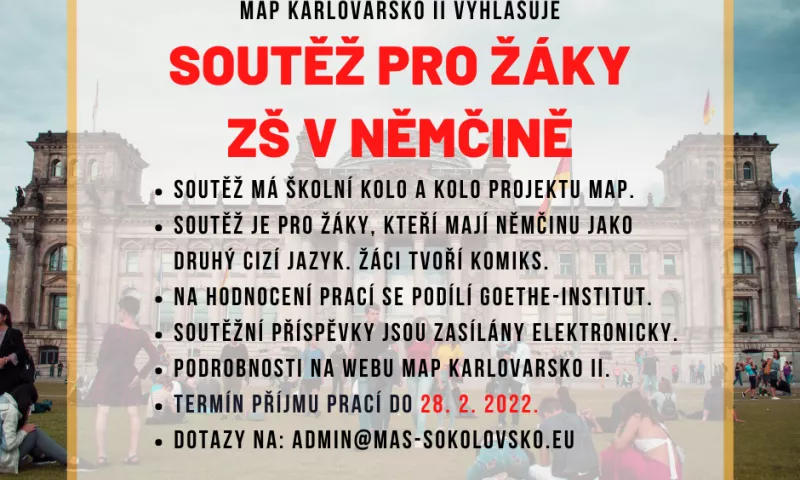 MAP KARLOVARSKO II VYHLAŠUJE

SOUTĚŽ PRO ŽÁKY ZŠ V NĚMČINĚ

• SOUTĚŽ MÁ ŠKOLNÍ KOLO A KOLO PROJEKTU MAP.
• SOUTĚŽ JE PRO ŽÁKY, KTEŘÍ MAJÍ NĚMČINU JAKO DRUHÝ CIZÍ JAZYK. ŽÁCI TVOŘÍ KOMIKS.
• NA HODNOCENÍ PRACÍ SE PODÍLÍ GOETHE-INSTITUT.
• SOUTĚŽNÍ PŘÍSPĚVKY JSOU ZASÍLÁNY ELEKTRONICKY.
• PODROBNOSTI NA WEBU MAP KARLOVARSKO II.
• TERMÍN PŘÍJMU PRACÍ DO 28. 2. 2022.
• DOTAZY NA: ADMIN@MAS-SOKOLOVSKO.EU